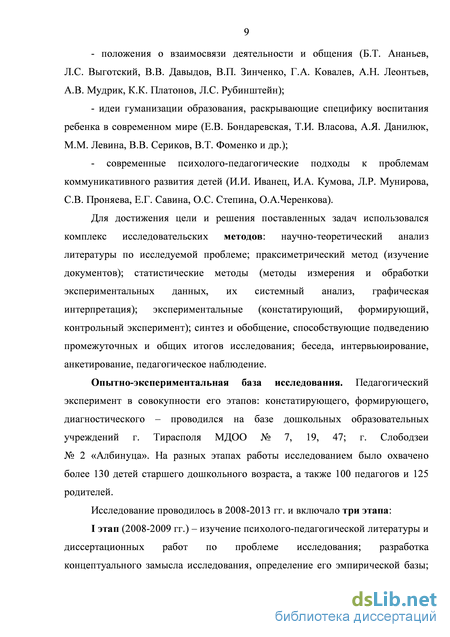 9

- положения о взаимосвязи деятельности и общения (Б.Т. Ананьев, Л.С. Выготский, В.В. Давыдов, В.П. Зинченко, Г.А. Ковалев, А.Н. Леонтьев, А.В. Мудрик, К.К. Платонов, Л.С. Рубинштейн);

- идеи гуманизации образования, раскрывающие специфику воспитания ребенка в современном мире (Е.В. Бондаревская, Т.И. Власова, А.Я. Данилюк, М.М. Левина, В.В. Сериков, В.Т. Фоменко и др.);

- современные психолого-педагогические подходы к проблемам коммуникативного развития детей (И.И. Иванец, И.А. Кумова, Л.Р. Мунирова, С.В. Проняева, Е.Г. Савина, О.С. Степина, О.А.Черенкова).

Для достижения цели и решения поставленных задач использовался комплекс исследовательских методов: научно-теоретический анализ литературы по исследуемой проблеме; праксиметрический метод (изучение документов); статистические методы (методы измерения и обработки экспериментальных данных, их системный анализ, графическая интерпретация); экспериментальные (констатирующий, формирующий, контрольный эксперимент); синтез и обобщение, способствующие подведению промежуточных и общих итогов исследования; беседа, интервьюирование, анкетирование, педагогическое наблюдение.

Опытно-экспериментальная база исследования. Педагогический эксперимент в совокупности его этапов: констатирующего, формирующего, диагностического – проводился на базе дошкольных образовательных учреждений г. Тирасполя МДОО № 7, 19, 47; г. Слободзеи № 2 «Албинуца». На разных этапах работы исследованием было охвачено более 130 детей старшего дошкольного возраста, а также 100 педагогов и 125 родителей.

Исследование проводилось в 2008-2013 гг. и включало три этапа:

I этап (2008-2009 гг.) – изучение психолого-педагогической литературы и диссертационных работ по проблеме исследования; разработка концептуального замысла исследования, определение его эмпирической базы;

dsLib.net
библиотека диссертаций